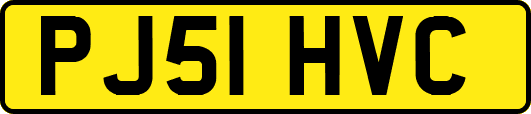 PJ51 HVC